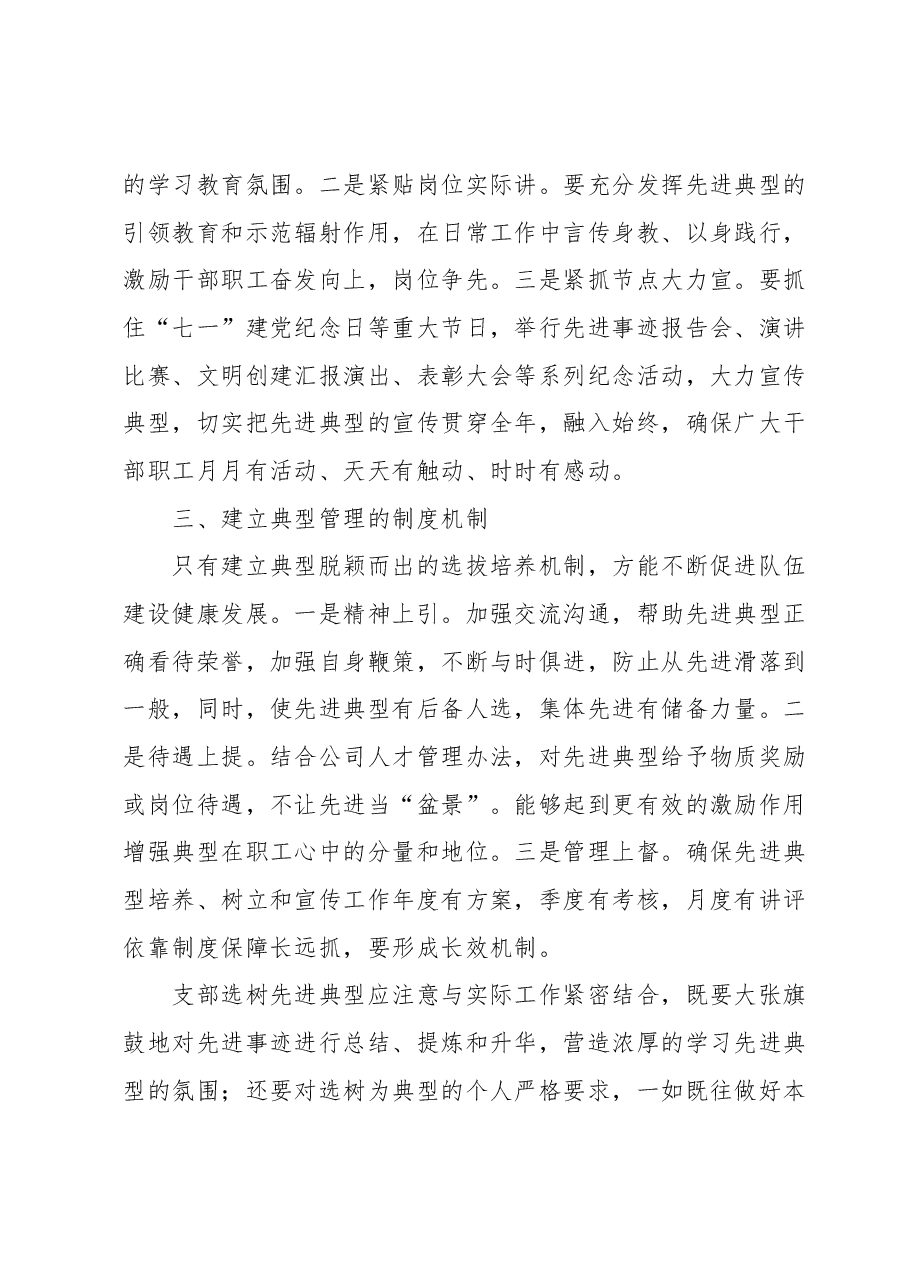 的学习教育氛围。二是紧贴岗位实际讲。要充分发挥先进典型的引领教育和示范辐射作用，在日常工作中言传身教、以身践行，激励干部职工奋发向上，岗位争先。三是紧抓节点大力宣。要抓住“七一”建党纪念日等重大节日，举行先进事迹报告会、演讲比赛、文明创建汇报演出、表彰大会等系列纪念活动，大力宣传典型，切实把先进典型的宣传贯穿全年，融入始终，确保广大干部职工月月有活动、天天有触动、时时有感动。

三、建立典型管理的制度机制

只有建立典型脱颖而出的选拔培养机制，方能不断促进队伍建设健康发展。一是精神上引。加强交流沟通，帮助先进典型正确看待荣誉，加强自身鞭策，不断与时俱进，防止从先进滑落到一般，同时，使先进典型有后备人选，集体先进有储备力量。二是待遇上提。结合公司人才管理办法，对先进典型给予物质奖励或岗位待遇，不让先进当“盆景”。能够起到更有效的激励作用增强典型在职工心中的分量和地位。三是管理上督。确保先进典型培养、树立和宣传工作年度有方案，季度有考核，月度有讲评依靠制度保障长远抓，要形成长效机制。

支部选树先进典型应注意与实际工作紧密结合，既要大张旗鼓地对先进事迹进行总结、提炼和升华，营造浓厚的学习先进典型的氛围；还要对选树为典型的个人严格要求，一如既往做好本